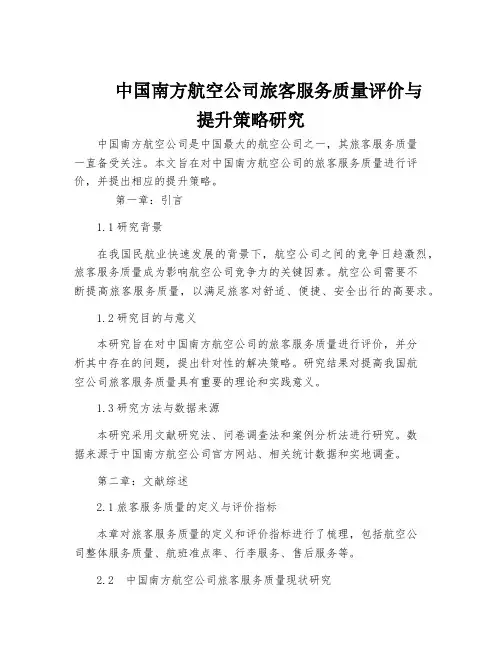 中国南方航空公司旅客服务质量评价与提升策略研究

中国南方航空公司是中国最大的航空公司之一，其旅客服务质量一直备受关注。本文旨在对中国南方航空公司的旅客服务质量进行评价，并提出相应的提升策略。

第一章：引言

1.1 研究背景

在我国民航业快速发展的背景下，航空公司之间的竞争日趋激烈，旅客服务质量成为影响航空公司竞争力的关键因素。航空公司需要不断提高旅客服务质量，以满足旅客对舒适、便捷、安全出行的高要求。

1.2 研究目的与意义

本研究旨在对中国南方航空公司的旅客服务质量进行评价，并分析其中存在的问题，提出针对性的解决策略。研究结果对提高我国航空公司旅客服务质量具有重要的理论和实践意义。

1.3 研究方法与数据来源

本研究采用文献研究法、问卷调查法和案例分析法进行研究。数据来源于中国南方航空公司官方网站、相关统计数据和实地调查。

第二章：文献综述

2.1 旅客服务质量的定义与评价指标

本章对旅客服务质量的定义和评价指标进行了梳理，包括航空公司整体服务质量、航班准点率、行李服务、售后服务等。

2.2 中国南方航空公司旅客服务质量现状研究